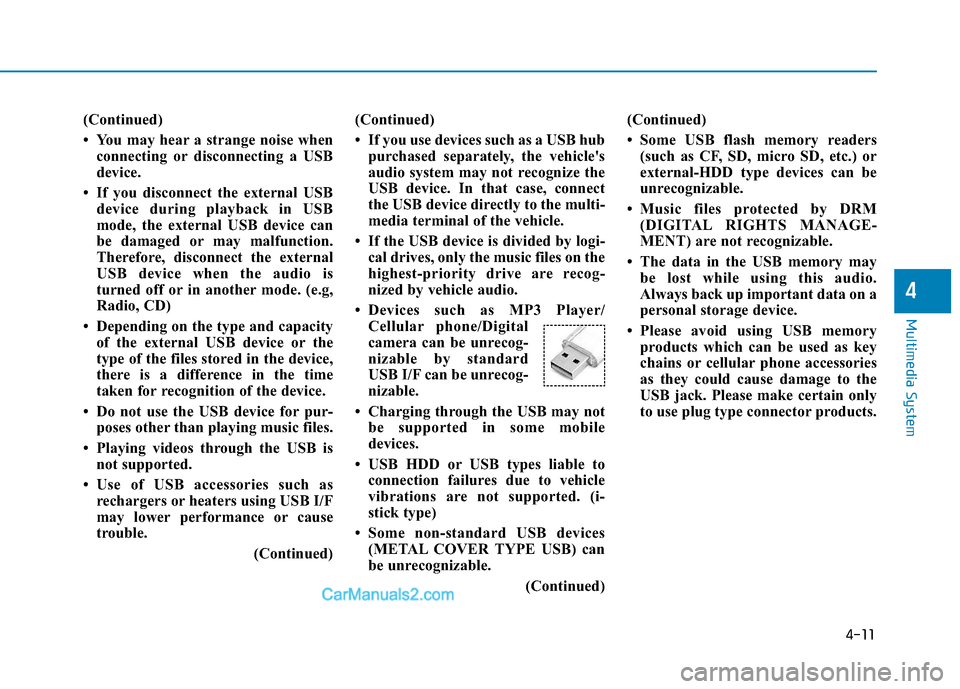 (Continued)

• You may hear a strange noise when connecting or disconnecting a USB device.

• If you disconnect the external USB device during playback in USB mode, the external USB device can be damaged or may malfunction. Therefore, disconnect the external USB device when the audio is turned off or in another mode. (e.g, Radio, CD)

• Depending on the type and capacity of the external USB device or the type of the files stored in the device, there is a difference in the time taken for recognition of the device.

• Do not use the USB device for purposes other than playing music files.

• Playing videos through the USB is not supported.

• Use of USB accessories such as rechargers or heaters using USB I/F may lower performance or cause trouble.

(Continued)

(Continued)

• If you use devices such as a USB hub purchased separately, the vehicle's audio system may not recognize the USB device. In that case, connect the USB device directly to the multimedia terminal of the vehicle.

• If the USB device is divided by logical drives, only the music files on the highest-priority drive are recognized by vehicle audio.

• Devices such as MP3 Player/ Cellular phone/Digital camera can be unrecognizable by standard USB I/F can be unrecognizable.

• Charging through the USB may not be supported in some mobile devices.

• USB HDD or USB types liable to connection failures due to vehicle vibrations are not supported. (i-stick type)

• Some non-standard USB devices (METAL COVER TYPE USB) can be unrecognizable.

(Continued)

(Continued)

• Some USB flash memory readers (such as CF, SD, micro SD, etc.) or external-HDD type devices can be unrecognizable.

• Music files protected by DRM (DIGITAL RIGHTS MANAGEMENT) are not recognizable.

• The data in the USB memory may be lost while using this audio. Always back up important data on a personal storage device.

• Please avoid using USB memory products which can be used as key chains or cellular phone accessories as they could cause damage to the USB jack. Please make certain only to use plug type connector products.

4

Multimedia System

4-11

CarManuals2.com

carmanualsonline.info